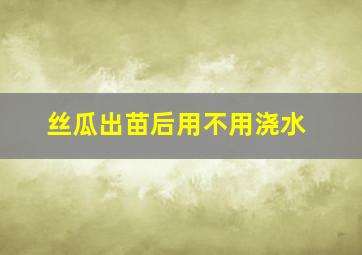 丝瓜出苗后用不用浇水